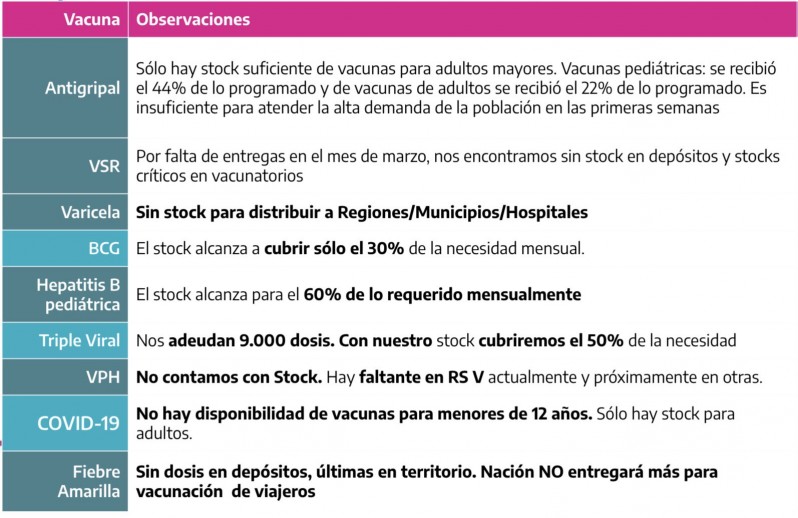 | Vacuna | Observaciones |
|---|---|
| Antigripal | Sólo hay stock suficiente de vacunas para adultos mayores. Vacunas pediátricas: se recibió el 44% de lo programado y de vacunas de adultos se recibió el 22% de lo programado. Es insuficiente para atender la alta demanda de la población en las primeras semanas |
| VSR | Por falta de entregas en el mes de marzo, nos encontramos sin stock en depósitos y stocks críticos en vacunatorios |
| Varicela | Sin stock para distribuir a Regiones/Municipios/Hospitales |
| BCG | El stock alcanza a cubrir sólo el 30% de la necesidad mensual. |
| Hepatitis B pediátrica | El stock alcanza para el 60% de lo requerido mensualmente |
| Triple Viral | Nos adeudan 9.000 dosis. Con nuestro stock cubriremos el 50% de la necesidad |
| VPH | No contamos con Stock. Hay faltante en RS V actualmente y próximamente en otras. |
| COVID-19 | No hay disponibilidad de vacunas para menores de 12 años. Sólo hay stock para adultos. |
| Fiebre Amarilla | Sin dosis en depósitos, últimas en territorio. Nación NO entregará más para vacunación de viajeros |